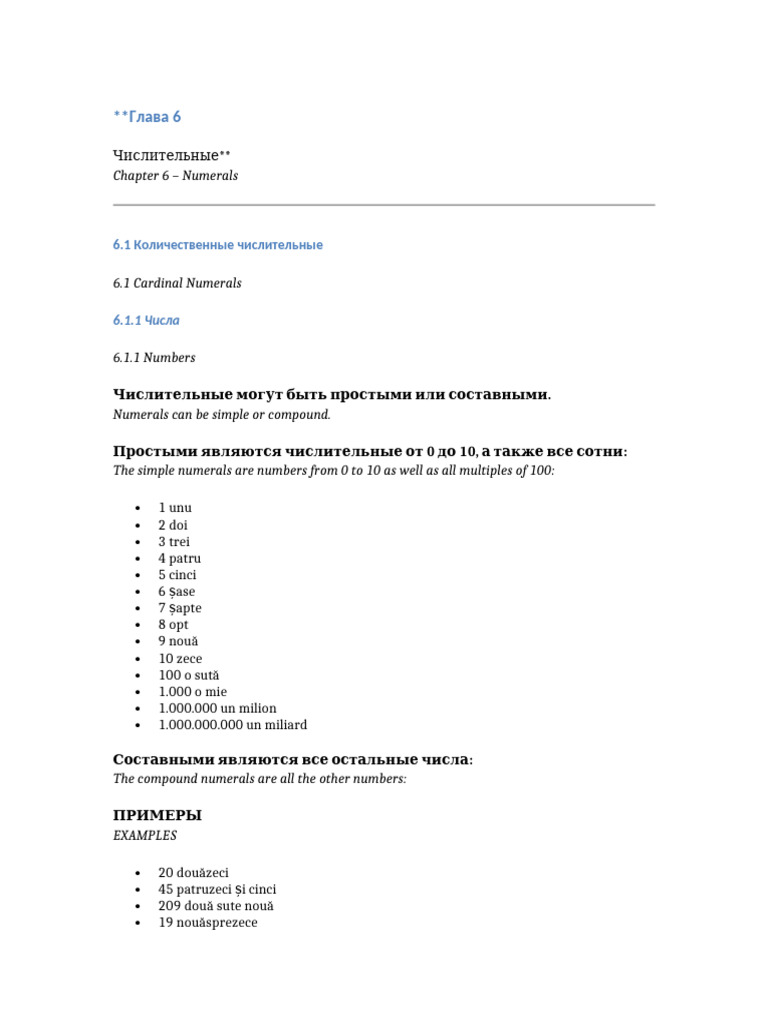 **Глава 6

Числительные**
Chapter 6 – Numerals

6.1 Количественные числительные

6.1 Cardinal Numerals

6.1.1 Числа

6.1.1 Numbers

Числительные могут быть простыми или составными.
Numerals can be simple or compound.

Простыми являются числительные от 0 до 10, а также все сотни:
The simple numerals are numbers from 0 to 10 as well as all multiples of 100:

• 1 unu
• 2 doi
• 3 trei
• 4 patru
• 5 cinci
• 6 șase
• 7 șapte
• 8 opt
• 9 nouă
• 10 zece
• 100 o sută
• 1.000 o mie
• 1.000.000 un milion
• 1.000.000.000 un miliard

Составными являются все остальные числа:
The compound numerals are all the other numbers:

ПРИМЕРЫ
EXAMPLES

• 20 douăzeci
• 45 patruzeci și cinci
• 209 două sute nouă
• 19 nouăsprezece